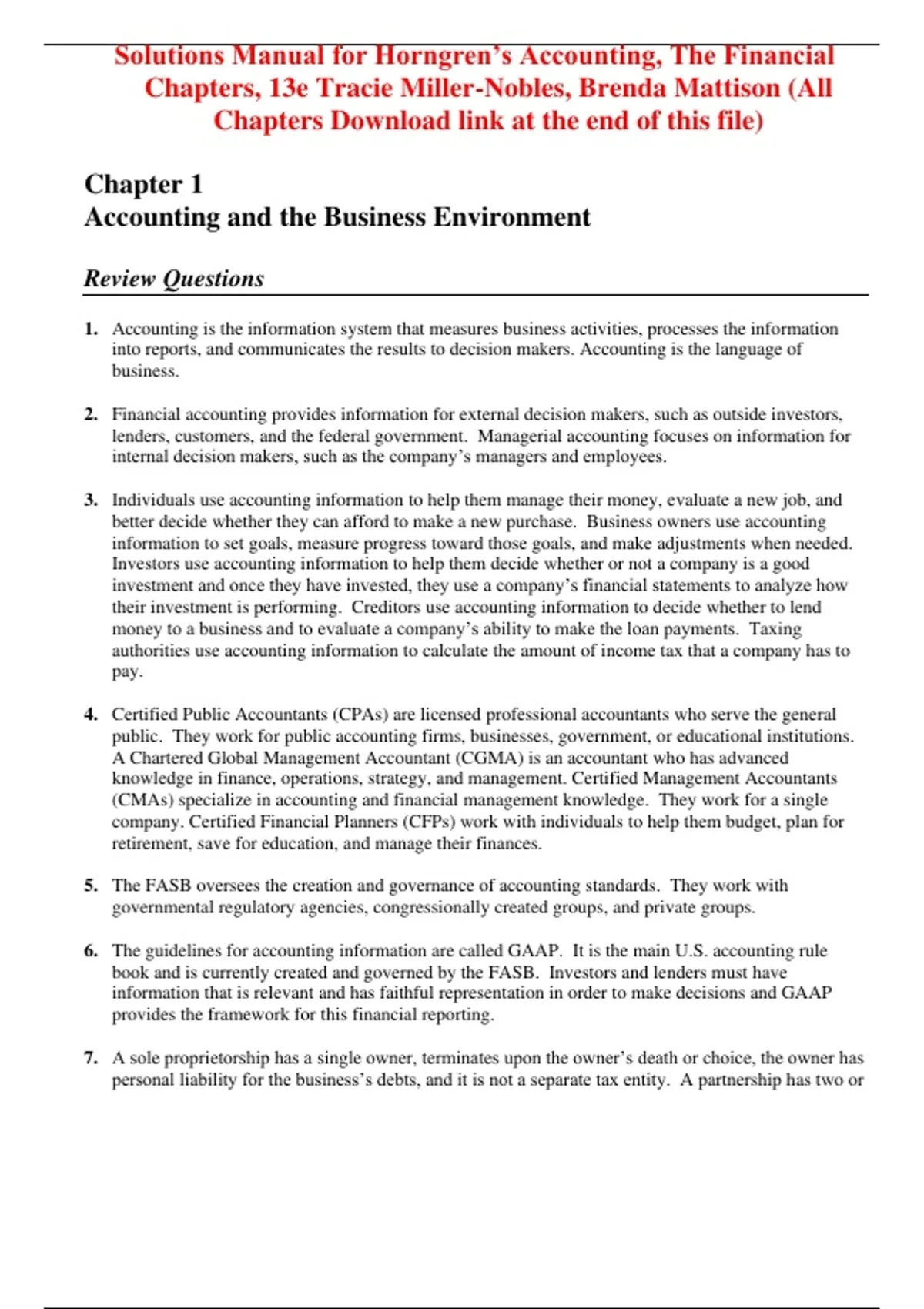 Solutions Manual for Horngren's Accounting, The Financial Chapters, 13e Tracie Miller-Nobles, Brenda Mattison (All Chapters Download link at the end of this file)

Chapter 1
Accounting and the Business Environment

Review Questions

1. Accounting is the information system that measures business activities, processes the information into reports, and communicates the results to decision makers. Accounting is the language of business.

2. Financial accounting provides information for external decision makers, such as outside investors, lenders, customers, and the federal government. Managerial accounting focuses on information for internal decision makers, such as the company's managers and employees.

3. Individuals use accounting information to help them manage their money, evaluate a new job, and better decide whether they can afford to make a new purchase. Business owners use accounting information to set goals, measure progress toward those goals, and make adjustments when needed. Investors use accounting information to help them decide whether or not a company is a good investment and once they have invested, they use a company's financial statements to analyze how their investment is performing. Creditors use accounting information to decide whether to lend money to a business and to evaluate a company's ability to make the loan payments. Taxing authorities use accounting information to calculate the amount of income tax that a company has to pay.

4. Certified Public Accountants (CPAs) are licensed professional accountants who serve the general public. They work for public accounting firms, businesses, government, or educational institutions. A Chartered Global Management Accountant (CGMA) is an accountant who has advanced knowledge in finance, operations, strategy, and management. Certified Management Accountants (CMAs) specialize in accounting and financial management knowledge. They work for a single company. Certified Financial Planners (CFPs) work with individuals to help them budget, plan for retirement, save for education, and manage their finances.

5. The FASB oversees the creation and governance of accounting standards. They work with governmental regulatory agencies, congressionally created groups, and private groups.

6. The guidelines for accounting information are called GAAP. It is the main U.S. accounting rule book and is currently created and governed by the FASB. Investors and lenders must have information that is relevant and has faithful representation in order to make decisions and GAAP provides the framework for this financial reporting.

7. A sole proprietorship has a single owner, terminates upon the owner's death or choice, the owner has personal liability for the business's debts, and it is not a separate tax entity. A partnership has two or